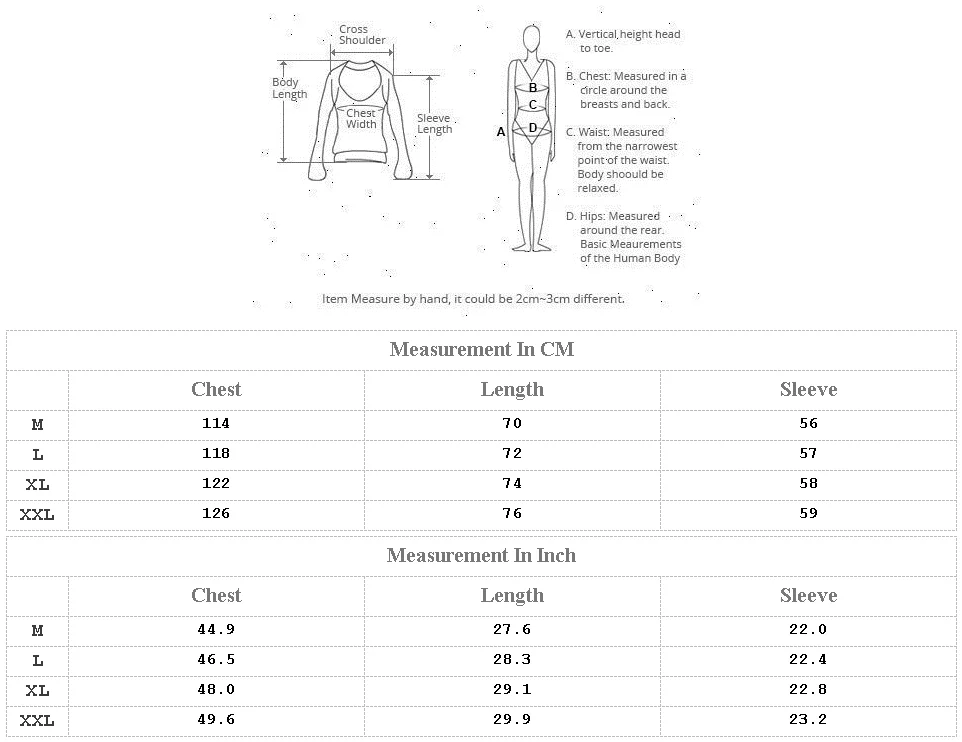 Cross Shoulder

Body Length

Chest Width

Sleeve Length

A

B

C

D

A. Vertical,height head to toe.

B. Chest: Measured in a circle around the breasts and back.

C. Waist: Measured from the narrowest point of the waist. Body shoould be relaxed.

D. Hips: Measured around the rear. Basic Meaurements of the Human Body

Item Measure by hand, it could be 2cm~3cm different.

Measurement In CM

| | Chest | Length | Sleeve |
|---|---|---|---|
| M | 114 | 70 | 56 |
| L | 118 | 72 | 57 |
| XL | 122 | 74 | 58 |
| XXL | 126 | 76 | 59 |

Measurement In Inch

| | Chest | Length | Sleeve |
|---|---|---|---|
| M | 44.9 | 27.6 | 22.0 |
| L | 46.5 | 28.3 | 22.4 |
| XL | 48.0 | 29.1 | 22.8 |
| XXL | 49.6 | 29.9 | 23.2 |